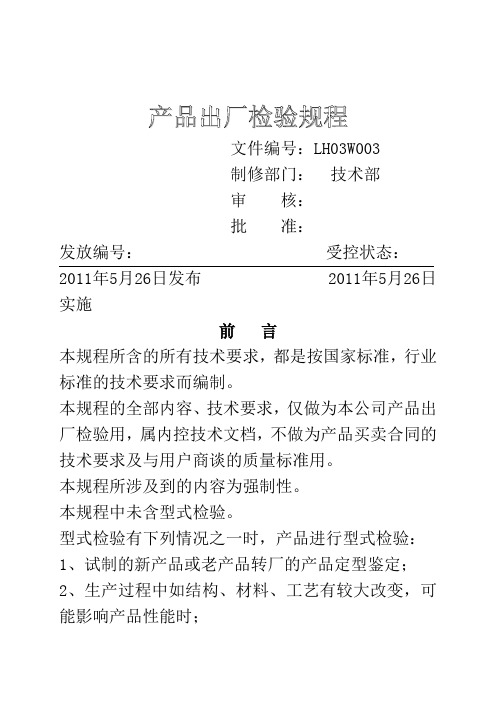 产品出厂检验规程

文件编号：LH03W003
制修部门： 技术部
审 核：
批 准：

发放编号： 受控状态：

2011年5月26日发布 2011年5月26日实施

前 言

本规程所含的所有技术要求，都是按国家标准，行业标准的技术要求而编制。

本规程的全部内容、技术要求，仅做为本公司产品出厂检验用，属内控技术文档，不做为产品买卖合同的技术要求及与用户商谈的质量标准用。

本规程所涉及到的内容为强制性。

本规程中未含型式检验。

型式检验有下列情况之一时，产品进行型式检验：

1、试制的新产品或老产品转厂的产品定型鉴定；

2、生产过程中如结构、材料、工艺有较大改变，可能影响产品性能时；